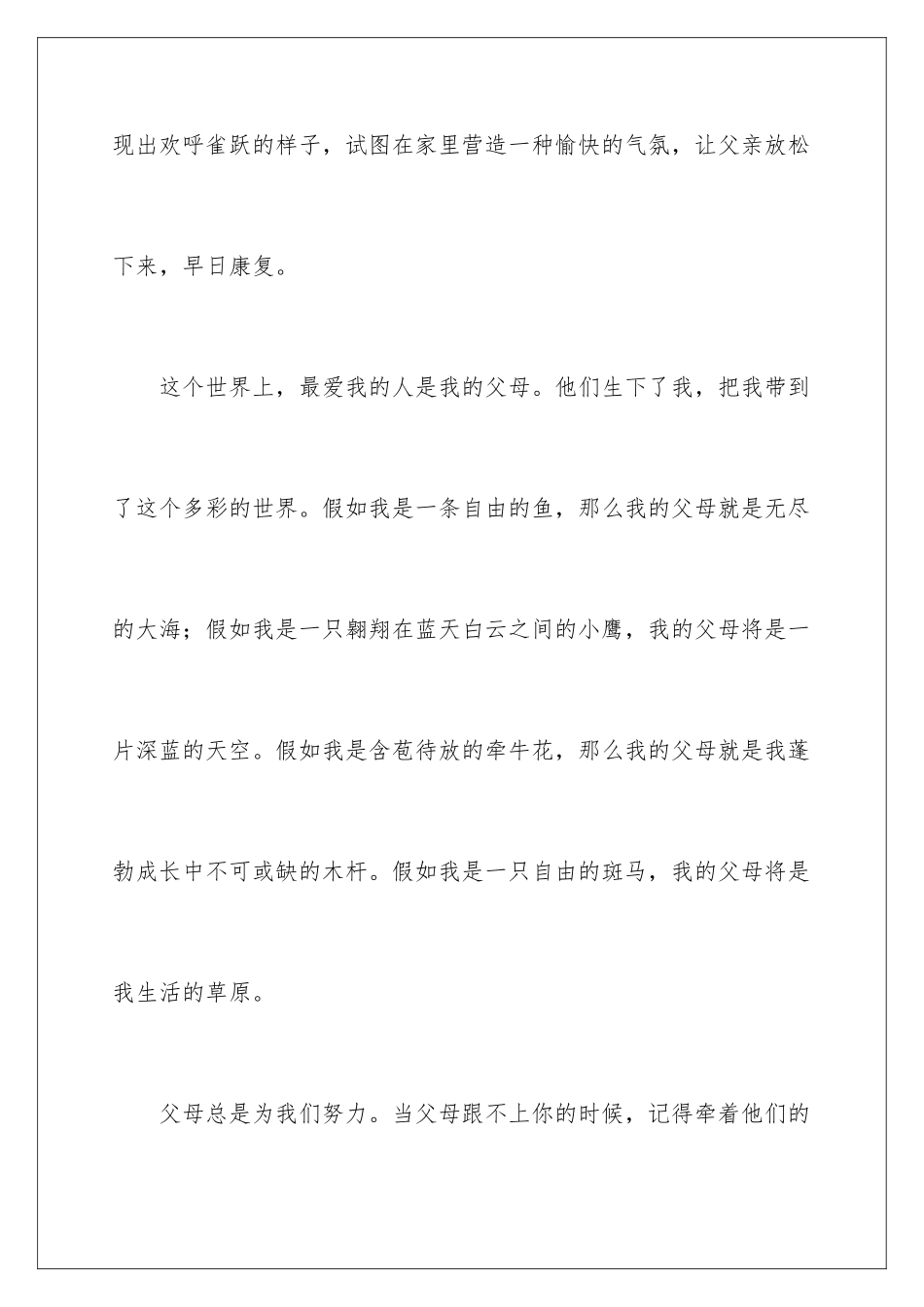 现出欢呼雀跃的样子，试图在家里营造一种愉快的气氛，让父亲放松下来，早日康复。

这个世界上，最爱我的人是我的父母。他们生下了我，把我带到了这个多彩的世界。假如我是一条自由的鱼，那么我的父母就是无尽的大海；假如我是一只翱翔在蓝天白云之间的小鹰，我的父母将是一片深蓝的天空。假如我是含苞待放的牵牛花，那么我的父母就是我蓬勃成长中不可或缺的木杆。假如我是一只自由的斑马，我的父母将是我生活的草原。

父母总是为我们努力。当父母跟不上你的时候，记得牵着他们的